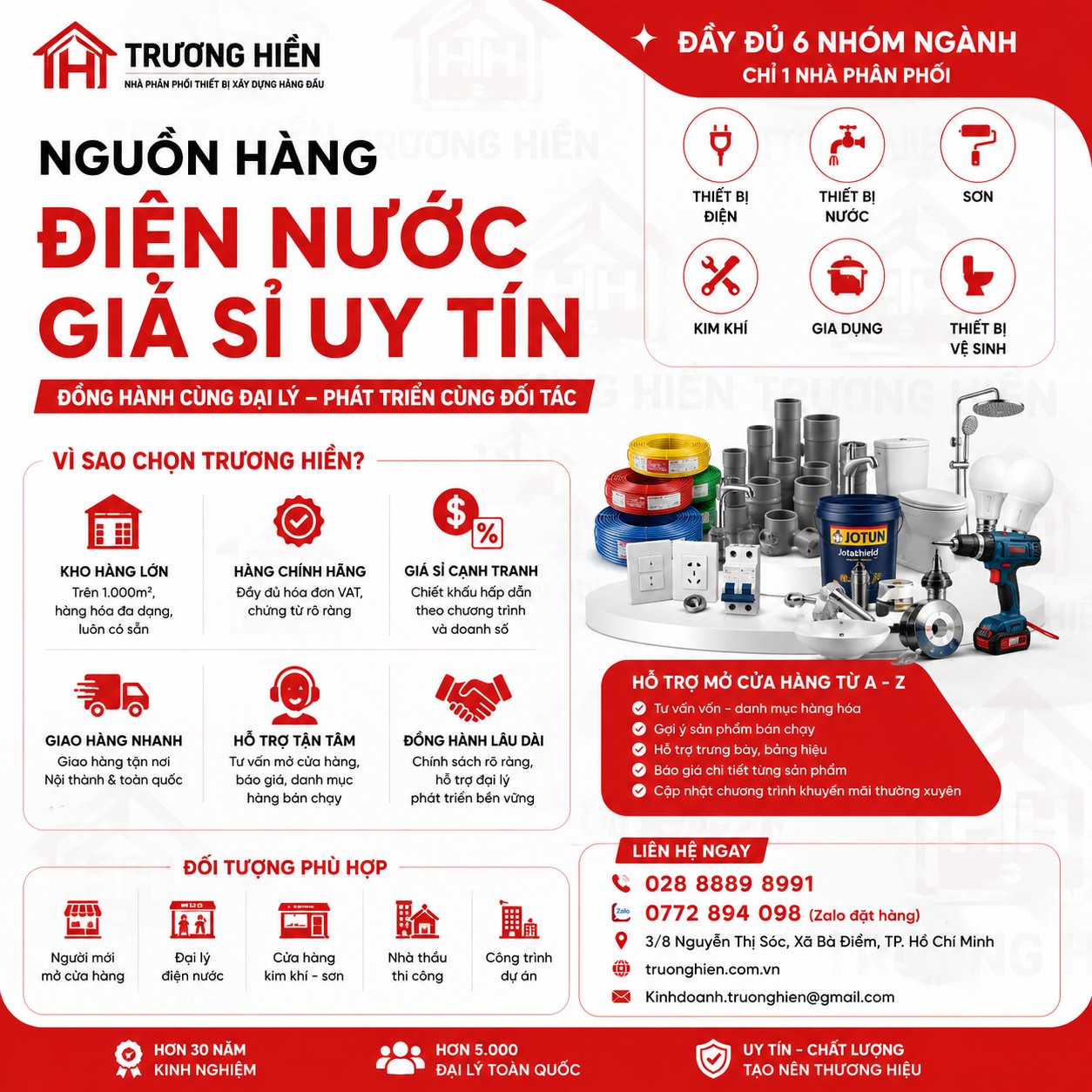 TRƯƠNG HIỀN
NHÀ PHÂN PHỐI THIẾT BỊ XÂY DỰNG HÀNG ĐẦU

ĐẦY ĐỦ 6 NHÓM NGÀNH
CHỈ 1 NHÀ PHÂN PHỐI

THIẾT BỊ ĐIỆN
THIẾT BỊ NƯỚC
SƠN
KIM KHÍ
GIA DỤNG
THIẾT BỊ VỆ SINH

NGUỒN HÀNG
ĐIỆN NƯỚC
GIÁ SỈ UY TÍN

ĐỒNG HÀNH CÙNG ĐẠI LÝ – PHÁT TRIỂN CÙNG ĐỐI TÁC

VÌ SAO CHỌN TRƯƠNG HIỀN?

KHO HÀNG LỚN
Trên 1.000m², hàng hóa đa dạng, luôn có sẵn

HÀNG CHÍNH HÃNG
Đầy đủ hóa đơn VAT, chứng từ rõ ràng

GIÁ SỈ CẠNH TRANH
Chiết khấu hấp dẫn theo chương trình và doanh số

GIAO HÀNG NHANH
Giao hàng tận nơi Nội thành & toàn quốc

HỖ TRỢ TẬN TÂM
Tư vấn mở cửa hàng, báo giá, danh mục hàng bán chạy

ĐỒNG HÀNH LÂU DÀI
Chính sách rõ ràng, hỗ trợ đại lý phát triển bền vững

JOTUN
Jotashield

HỖ TRỢ MỞ CỬA HÀNG TỪ A - Z
Tư vấn vốn - danh mục hàng hóa
Gợi ý sản phẩm bán chạy
Hỗ trợ trưng bày, bảng hiệu
Báo giá chi tiết từng sản phẩm
Cập nhật chương trình khuyến mãi thường xuyên

ĐỐI TƯỢNG PHÙ HỢP
Người mới mở cửa hàng
Đại lý điện nước
Cửa hàng kim khí - sơn
Nhà thầu thi công
Công trình dự án

LIÊN HỆ NGAY
028 8889 8991
Zalo 0772 894 098 (Zalo đặt hàng)
3/8 Nguyễn Thị Sóc, Xã Bà Điểm, TP. Hồ Chí Minh
truonghien.com.vn
Kinhdoanh.truonghien@gmail.com

HƠN 30 NĂM KINH NGHIỆM
HƠN 5.000 ĐẠI LÝ TOÀN QUỐC
UY TÍN - CHẤT LƯỢNG TẠO NÊN THƯƠNG HIỆU